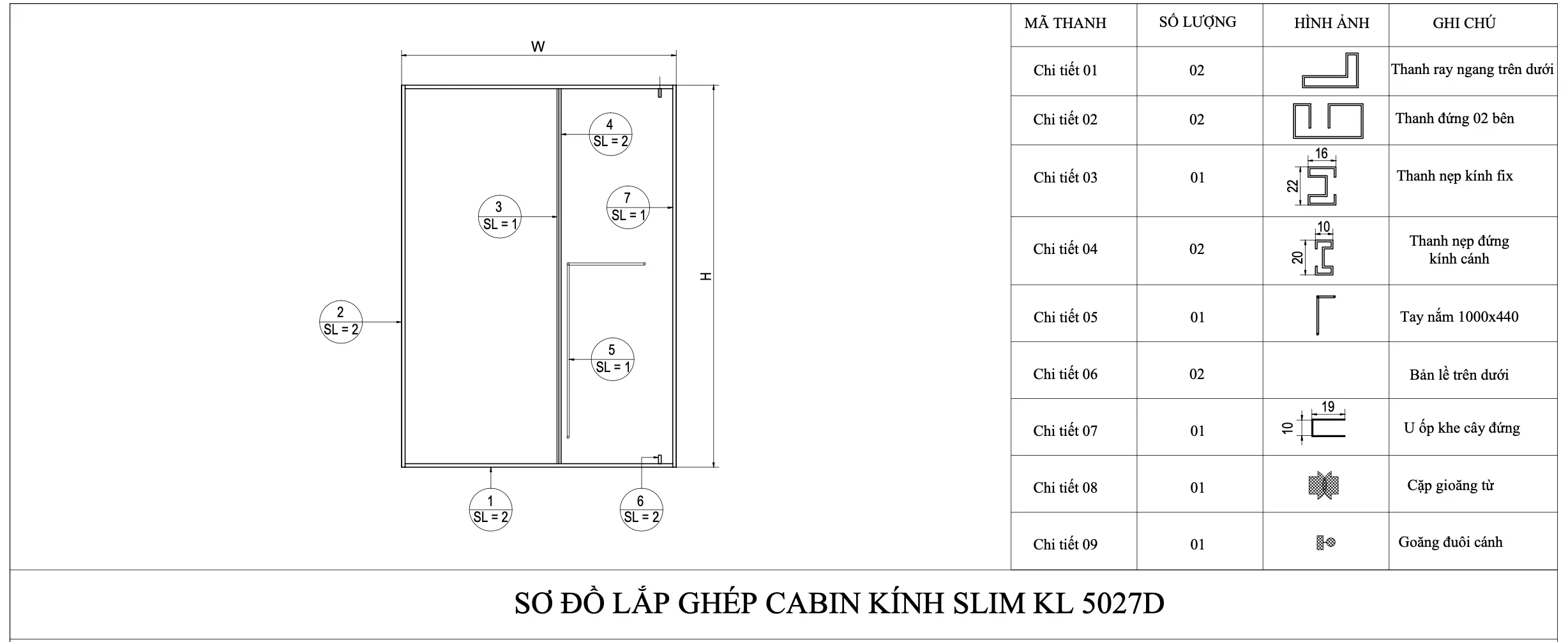 W

4
SL = 2

3
SL = 1

7
SL = 1

H

2
SL = 2

5
SL = 1

1
SL = 2

6
SL = 2

| MÃ THANH | SỐ LƯỢNG | HÌNH ẢNH | GHI CHÚ |
|---|---|---|---|
| Chi tiết 01 | 02 | | Thanh ray ngang trên dưới |
| Chi tiết 02 | 02 | | Thanh đứng 02 bên |
| Chi tiết 03 | 01 | 16 22 | Thanh nẹp kính fix |
| Chi tiết 04 | 02 | 10 20 | Thanh nẹp đứng kính cánh |
| Chi tiết 05 | 01 | | Tay nắm 1000x440 |
| Chi tiết 06 | 02 | | Bản lề trên dưới |
| Chi tiết 07 | 01 | 19 10 | U ốp khe cây đứng |
| Chi tiết 08 | 01 | | Cặp gioăng từ |
| Chi tiết 09 | 01 | | Goăng đuôi cánh |

SƠ ĐỒ LẮP GHÉP CABIN KÍNH SLIM KL 5027D